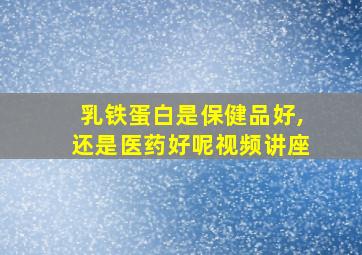 乳铁蛋白是保健品好,
还是医药好呢视频讲座